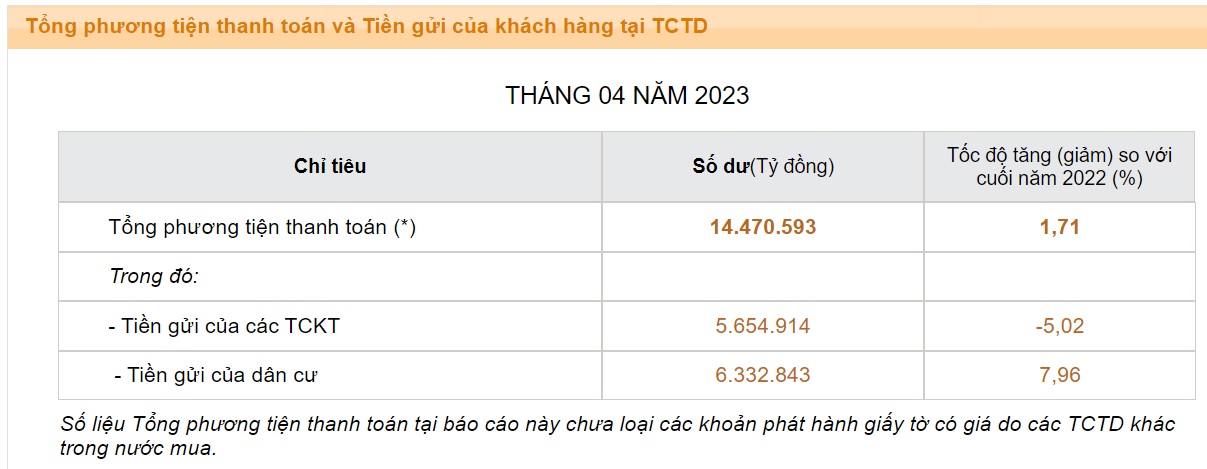 Tổng phương tiện thanh toán và Tiền gửi của khách hàng tại TCTD

THÁNG 04 NĂM 2023

| Chỉ tiêu | Số dư(Tỷ đồng) | Tốc độ tăng (giảm) so với cuối năm 2022 (%) |
|---|---|---|
| Tổng phương tiện thanh toán (*) | 14.470.593 | 1,71 |
| Trong đó: | | |
| - Tiền gửi của các TCKT | 5.654.914 | -5,02 |
| - Tiền gửi của dân cư | 6.332.843 | 7,96 |

Số liệu Tổng phương tiện thanh toán tại báo cáo này chưa loại các khoản phát hành giấy tờ có giá do các TCTD khác trong nước mua.